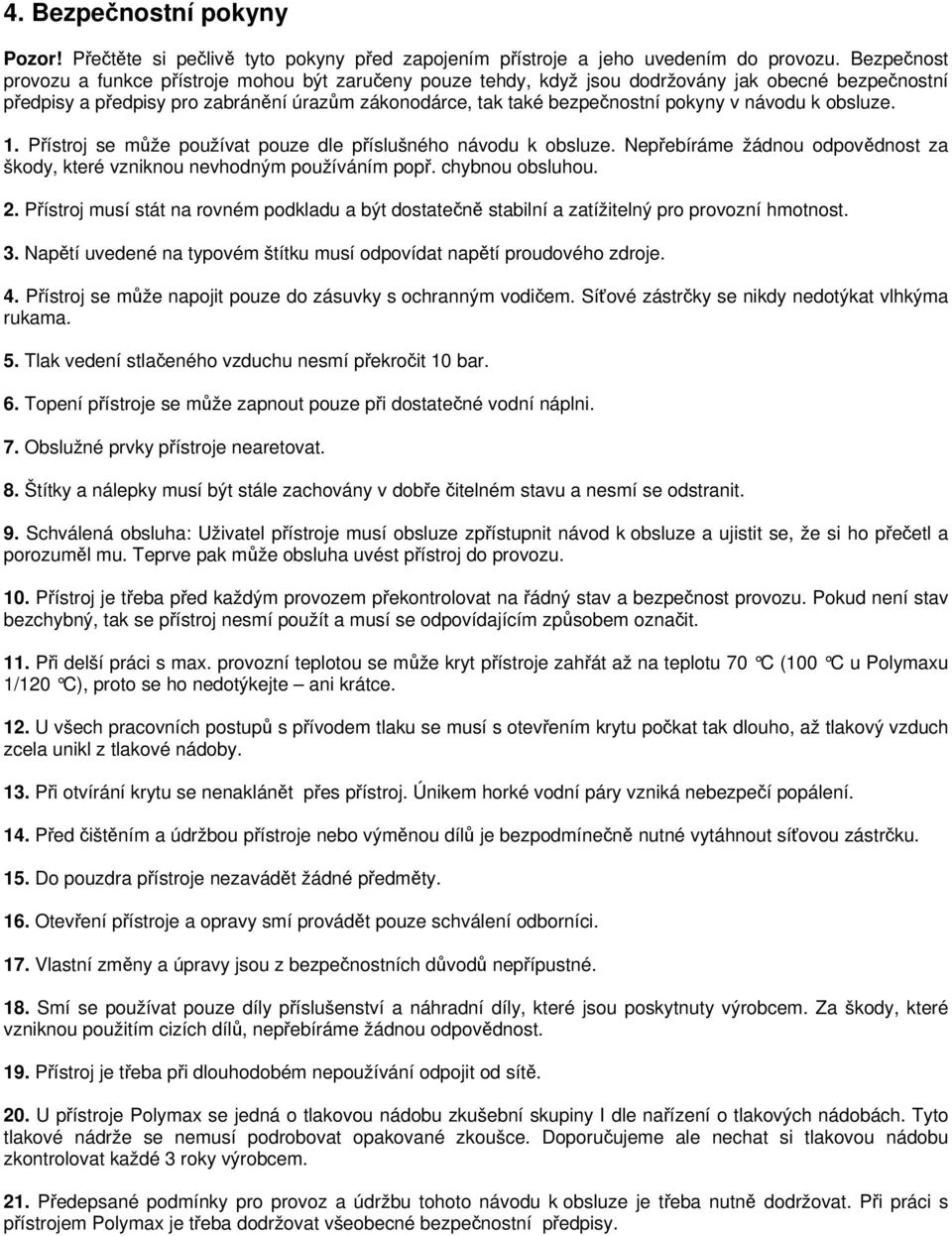 4. Bezpečnostní pokyny

Pozor! Přečtěte si pečlivě tyto pokyny před zapojením přístroje a jeho uvedením do provozu. Bezpečnost provozu a funkce přístroje mohou být zaručeny pouze tehdy, když jsou dodržovány jak obecné bezpečnostní předpisy a předpisy pro zabránění úrazům zákonodárce, tak také bezpečnostní pokyny v návodu k obsluze.

1. Přístroj se může používat pouze dle příslušného návodu k obsluze. Nepřebíráme žádnou odpovědnost za škody, které vzniknou nevhodným používáním popř. chybnou obsluhou.

2. Přístroj musí stát na rovném podkladu a být dostatečně stabilní a zatížitelný pro provozní hmotnost.

3. Napětí uvedené na typovém štítku musí odpovídat napětí proudového zdroje.

4. Přístroj se může napojit pouze do zásuvky s ochranným vodičem. Síťové zástrčky se nikdy nedotýkat vlhkýma rukama.

5. Tlak vedení stlačeného vzduchu nesmí překročit 10 bar.

6. Topení přístroje se může zapnout pouze při dostatečné vodní náplni.

7. Obslužné prvky přístroje nearetovat.

8. Štítky a nálepky musí být stále zachovány v dobře čitelném stavu a nesmí se odstranit.

9. Schválená obsluha: Uživatel přístroje musí obsluze zpřístupnit návod k obsluze a ujistit se, že si ho přečetl a porozuměl mu. Teprve pak může obsluha uvést přístroj do provozu.

10. Přístroj je třeba před každým provozem překontrolovat na řádný stav a bezpečnost provozu. Pokud není stav bezchybný, tak se přístroj nesmí použít a musí se odpovídajícím způsobem označit.

11. Při delší práci s max. provozní teplotou se může kryt přístroje zahřát až na teplotu 70 °C (100 °C u Polymaxu 1/120 °C), proto se ho nedotýkejte – ani krátce.

12. U všech pracovních postupů s přívodem tlaku se musí s otevřením krytu počkat tak dlouho, až tlakový vzduch zcela unikl z tlakové nádoby.

13. Při otvírání krytu se nenaklánět přes přístroj. Únikem horké vodní páry vzniká nebezpečí popálení.

14. Před čištěním a údržbou přístroje nebo výměnou dílů je bezpodmínečně nutné vytáhnout síťovou zástrčku.

15. Do pouzdra přístroje nezavádět žádné předměty.

16. Otevření přístroje a opravy smí provádět pouze schválení odborníci.

17. Vlastní změny a úpravy jsou z bezpečnostních důvodů nepřípustné.

18. Smí se používat pouze díly příslušenství a náhradní díly, které jsou poskytnuty výrobcem. Za škody, které vzniknou použitím cizích dílů, nepřebíráme žádnou odpovědnost.

19. Přístroj je třeba při dlouhodobém nepoužívání odpojit od sítě.

20. U přístroje Polymax se jedná o tlakovou nádobu zkušební skupiny I dle nařízení o tlakových nádobách. Tyto tlakové nádrže se nemusí podrobovat opakované zkoušce. Doporučujeme ale nechat si tlakovou nádobu zkontrolovat každé 3 roky výrobcem.

21. Předepsané podmínky pro provoz a údržbu tohoto návodu k obsluze je třeba nutně dodržovat. Při práci s přístrojem Polymax je třeba dodržovat všeobecné bezpečnostní předpisy.